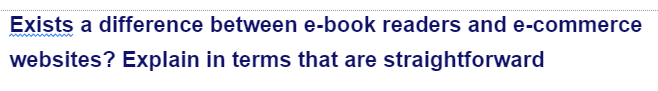 Exists a difference between e-book readers and e-commerce websites? Explain in terms that are straightforward